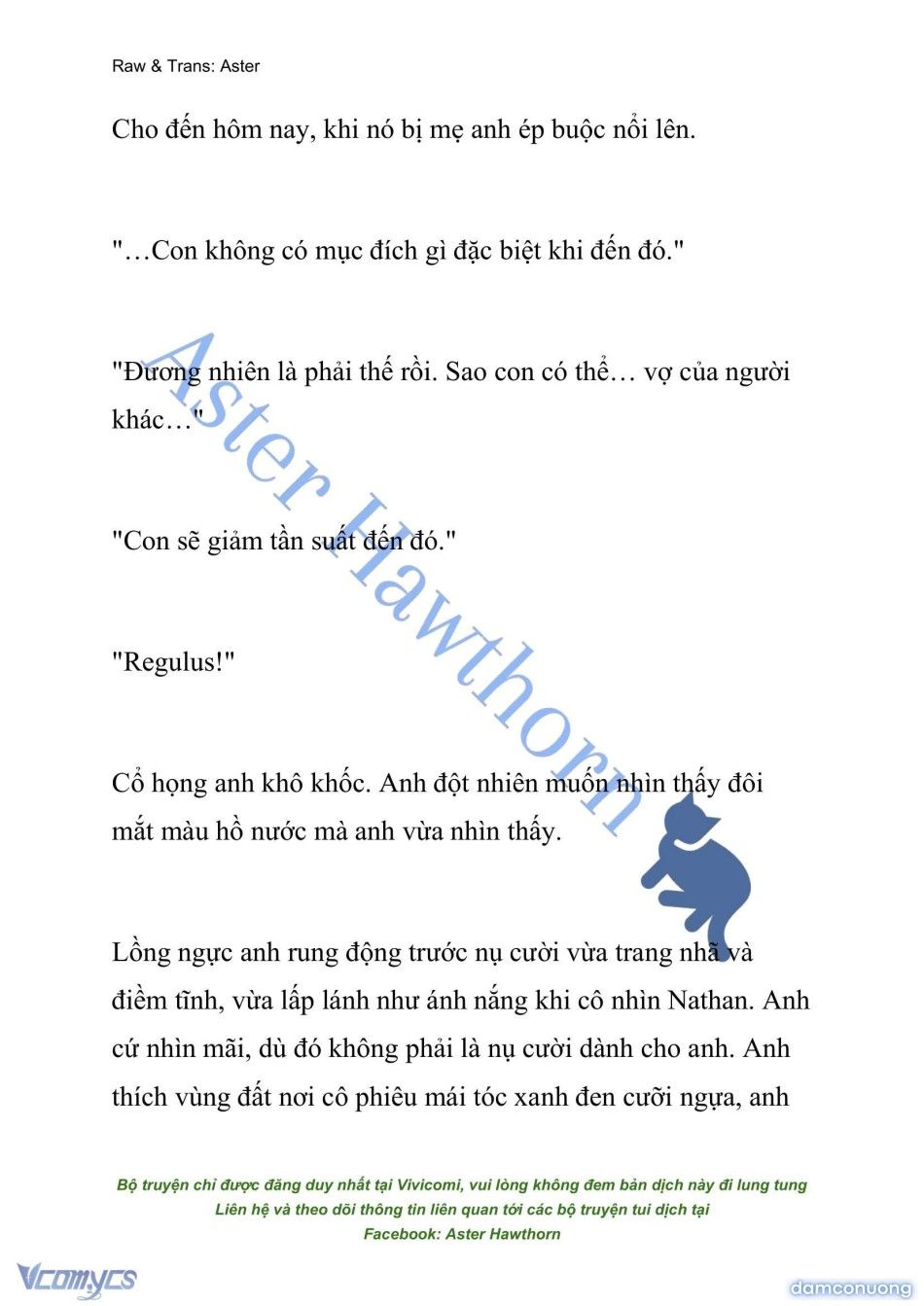 Raw & Trans: Aster

Cho đến hôm nay, khi nó bị mẹ anh ép buộc nổi lên.

"…Con không có mục đích gì đặc biệt khi đến đó."

"Đương nhiên là phải thế rồi. Sao con có thể… vợ của người khác…"

"Con sẽ giảm tần suất đến đó."

"Regulus!"

Cổ họng anh khô khốc. Anh đột nhiên muốn nhìn thấy đôi mắt màu hồ nước mà anh vừa nhìn thấy.

Lồng ngực anh rung động trước nụ cười vừa trang nhã và điềm tĩnh, vừa lấp lánh như ánh nắng khi cô nhìn Nathan. Anh cứ nhìn mãi, dù đó không phải là nụ cười dành cho anh. Anh thích vùng đất nơi cô phiêu mái tóc xanh đen cưỡi ngựa, anh

Aster Hawthorn

Bộ truyện chỉ được đăng duy nhất tại Vivicomi, vui lòng không đem bản dịch này đi lung tung
Liên hệ và theo dõi thông tin liên quan tới các bộ truyện tui dịch tại
Facebook: Aster Hawthorn

Vcomycs

damconuong